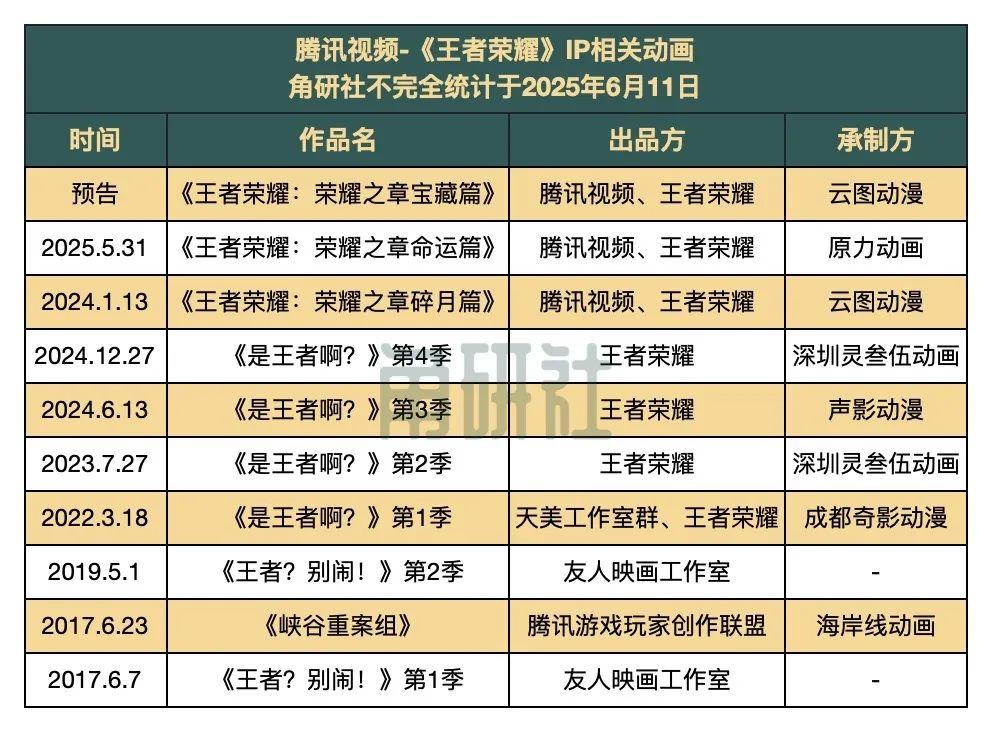 腾讯视频-《王者荣耀》IP相关动画
角研社不完全统计于2025年6月11日

| 时间 | 作品名 | 出品方 | 承制方 |
|---|---|---|---|
| 预告 | 《王者荣耀：荣耀之章宝藏篇》 | 腾讯视频、王者荣耀 | 云图动漫 |
| 2025.5.31 | 《王者荣耀：荣耀之章命运篇》 | 腾讯视频、王者荣耀 | 原力动画 |
| 2024.1.13 | 《王者荣耀：荣耀之章碎月篇》 | 腾讯视频、王者荣耀 | 云图动漫 |
| 2024.12.27 | 《是王者啊？》第4季 | 王者荣耀 | 深圳灵叁伍动画 |
| 2024.6.13 | 《是王者啊？》第3季 | 王者荣耀 | 声影动漫 |
| 2023.7.27 | 《是王者啊？》第2季 | 王者荣耀 | 深圳灵叁伍动画 |
| 2022.3.18 | 《是王者啊？》第1季 | 天美工作室群、王者荣耀 | 成都奇影动漫 |
| 2019.5.1 | 《王者？别闹！》第2季 | 友人映画工作室 | - |
| 2017.6.23 | 《峡谷重案组》 | 腾讯游戏玩家创作联盟 | 海岸线动画 |
| 2017.6.7 | 《王者？别闹！》第1季 | 友人映画工作室 | - |

角研社